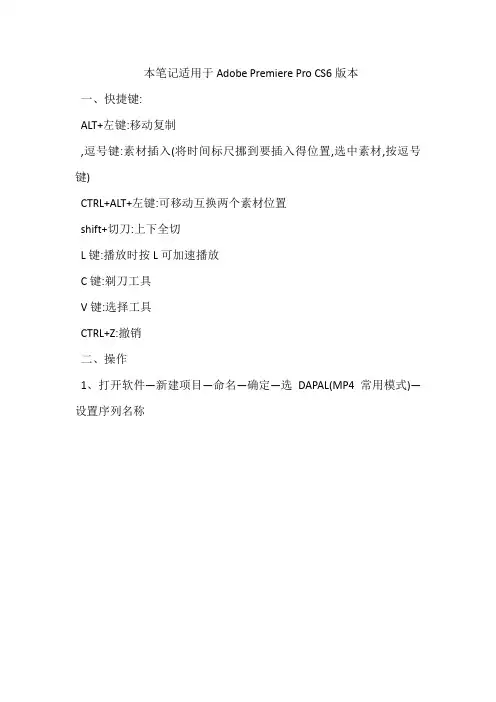 本笔记适用于 Adobe Premiere Pro CS6 版本

一、快捷键:

ALT+左键:移动复制

,逗号键:素材插入(将时间标尺挪到要插入得位置,选中素材,按逗号键)

CTRL+ALT+左键:可移动互换两个素材位置

shift+切刀:上下全切

L 键:播放时按 L 可加速播放

C 键:剃刀工具

V 键:选择工具

CTRL+Z:撤销

二、操作

1、打开软件—新建项目—命名—确定—选 DAPAL(MP4 常用模式)—设置序列名称